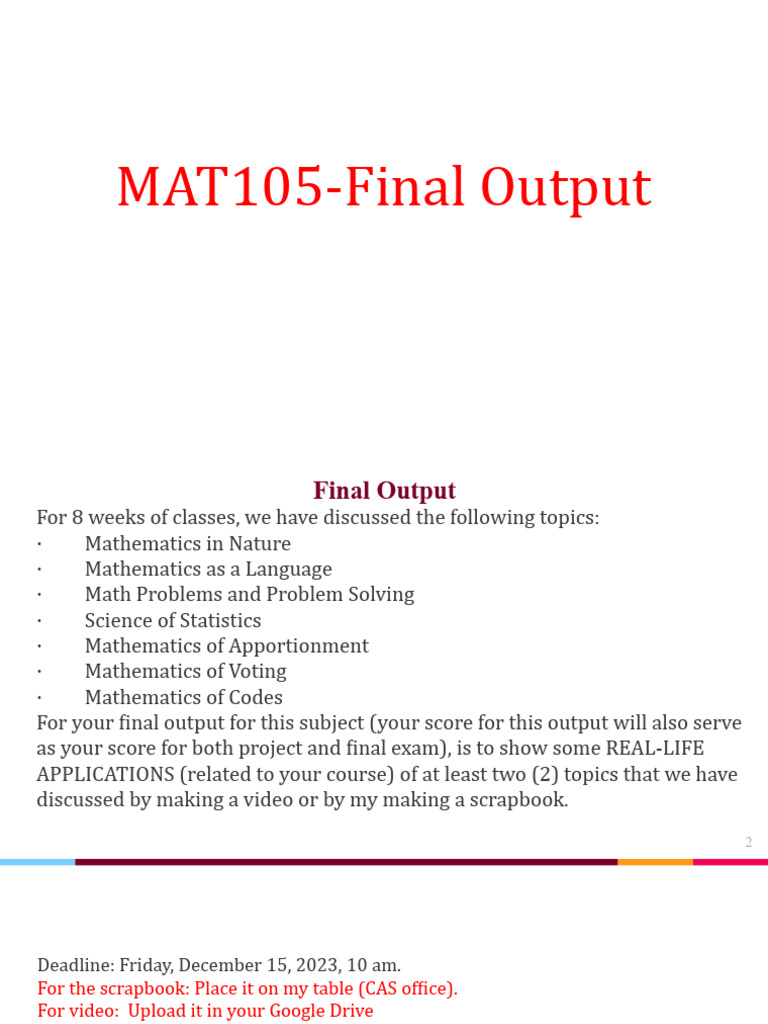 MAT105-Final Output

Final Output

For 8 weeks of classes, we have discussed the following topics:
· Mathematics in Nature
· Mathematics as a Language
· Math Problems and Problem Solving
· Science of Statistics
· Mathematics of Apportionment
· Mathematics of Voting
· Mathematics of Codes
For your final output for this subject (your score for this output will also serve as your score for both project and final exam), is to show some REAL-LIFE APPLICATIONS (related to your course) of at least two (2) topics that we have discussed by making a video or by my making a scrapbook.

2

Deadline: Friday, December 15, 2023, 10 am.
For the scrapbook: Place it on my table (CAS office).
For video: Upload it in your Google Drive